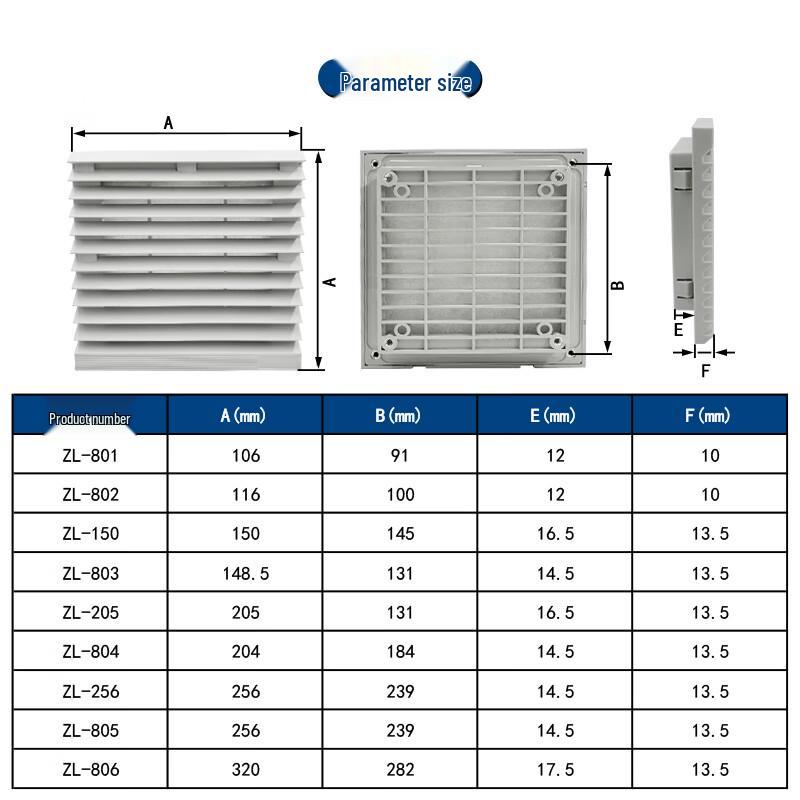 Parameter size

A

A

B

E

F

| Product number | A (mm) | B (mm) | E (mm) | F (mm) |
|---|---|---|---|---|
| ZL-801 | 106 | 91 | 12 | 10 |
| ZL-802 | 116 | 100 | 12 | 10 |
| ZL-150 | 150 | 145 | 16.5 | 13.5 |
| ZL-803 | 148.5 | 131 | 14.5 | 13.5 |
| ZL-205 | 205 | 131 | 16.5 | 13.5 |
| ZL-804 | 204 | 184 | 14.5 | 13.5 |
| ZL-256 | 256 | 239 | 14.5 | 13.5 |
| ZL-805 | 256 | 239 | 14.5 | 13.5 |
| ZL-806 | 320 | 282 | 17.5 | 13.5 |